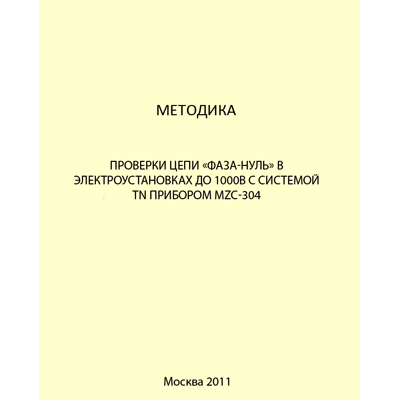 МЕТОДИКА

ПРОВЕРКИ ЦЕПИ «ФАЗА-НУЛЬ» В ЭЛЕКТРОУСТАНОВКАХ ДО 1000В С СИСТЕМОЙ TN ПРИБОРОМ MZC-304

Москва 2011